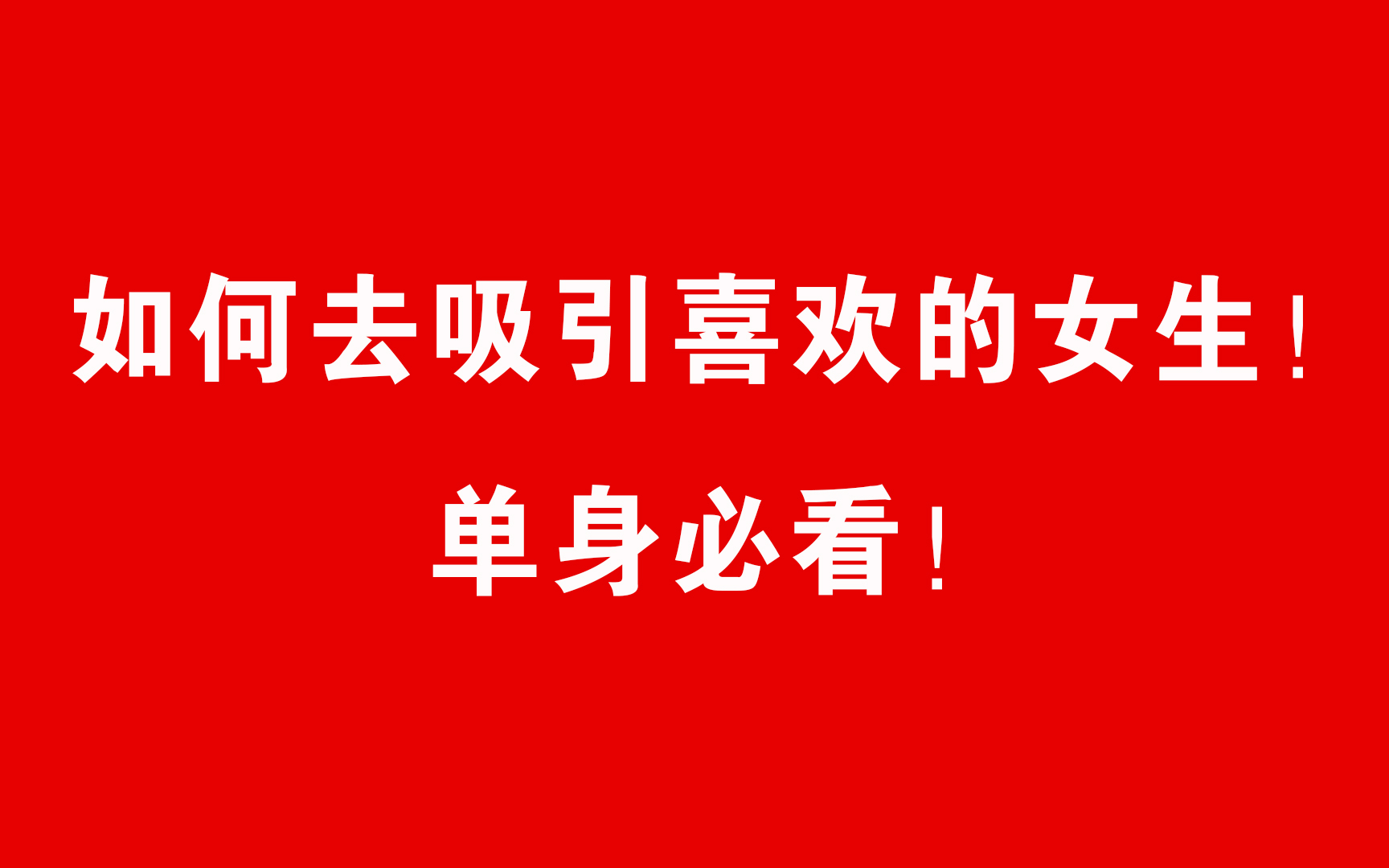 如何去吸引喜欢的女生！
单身必看！